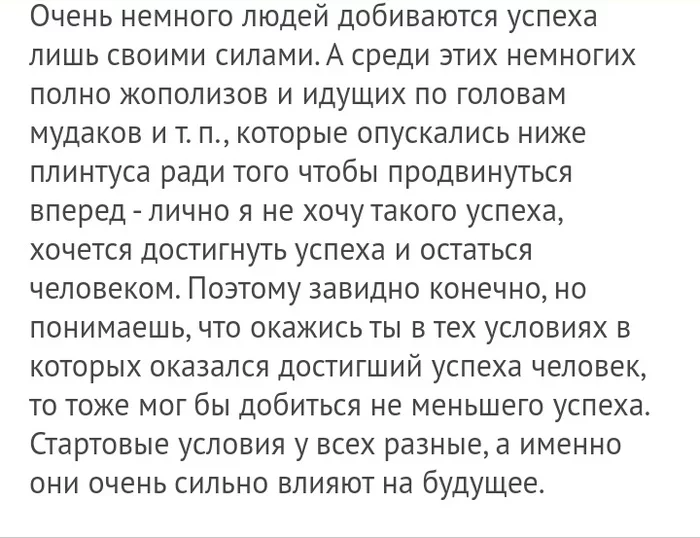 Очень немного людей добиваются успеха лишь своими силами. А среди этих немногих полно жополизов и идущих по головам мудаков и т. п., которые опускались ниже плинтуса ради того чтобы продвинуться вперед - лично я не хочу такого успеха, хочется достигнуть успеха и остаться человеком. Поэтому завидно конечно, но понимаешь, что окажись ты в тех условиях в которых оказался достигший успеха человек, то тоже мог бы добиться не меньшего успеха. Стартовые условия у всех разные, а именно они очень сильно влияют на будущее.